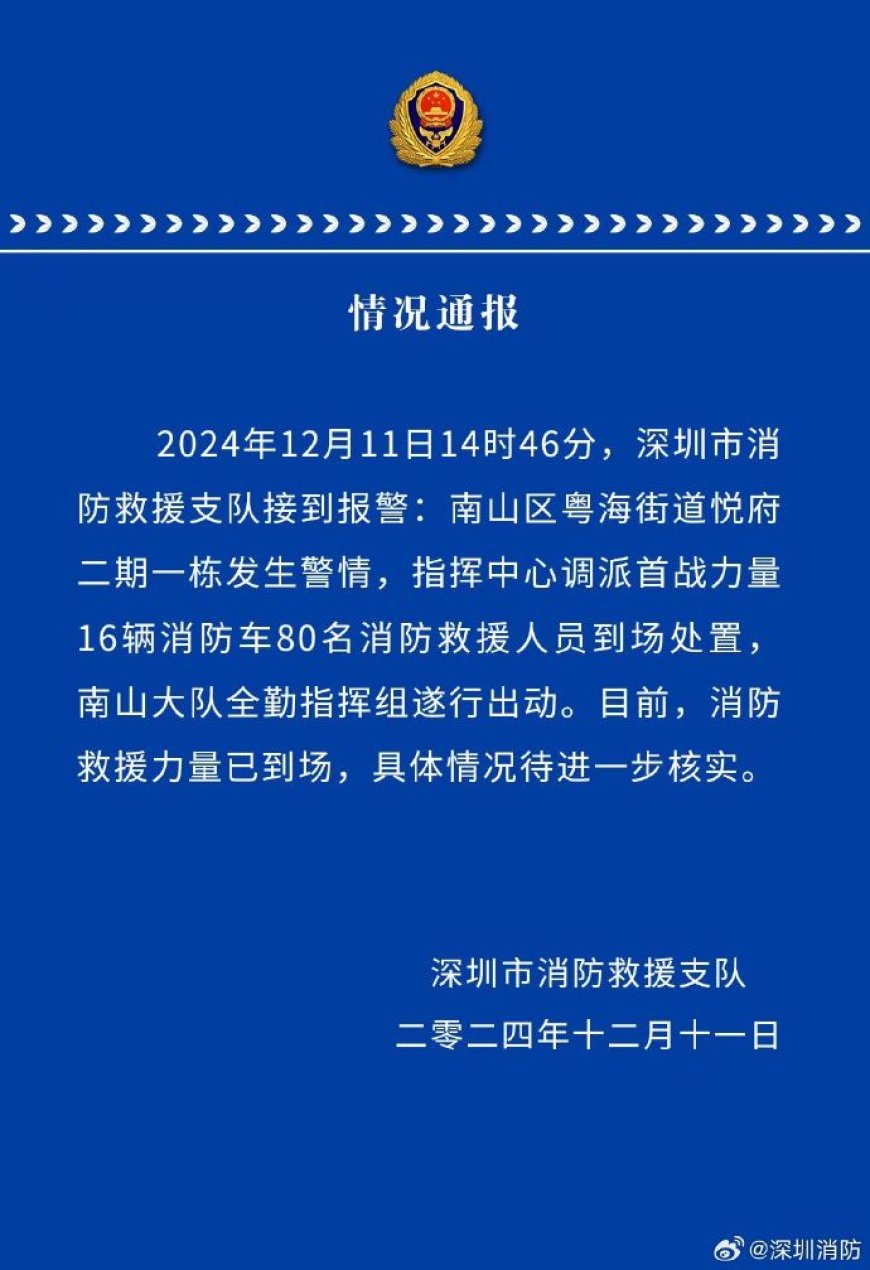 情况通报

2024年12月11日14时46分，深圳市消防救援支队接到报警：南山区粤海街道悦府二期一栋发生警情，指挥中心调派首战力量16辆消防车80名消防救援人员到场处置，南山大队全勤指挥组遂行出动。目前，消防救援力量已到场，具体情况待进一步核实。

深圳市消防救援支队
二零二四年十二月十一日

@深圳消防